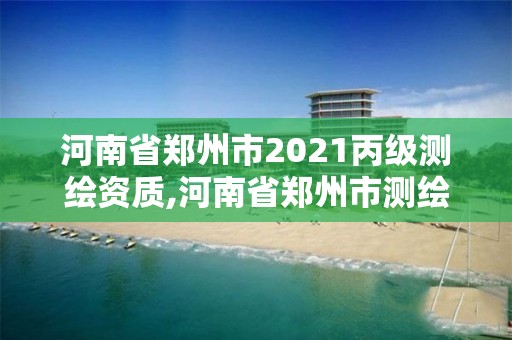 河南省郑州市2021丙级测绘资质,河南省郑州市测绘